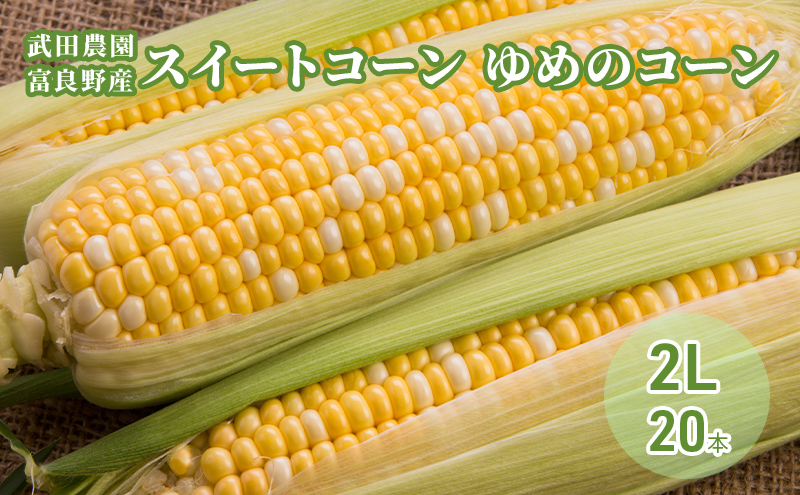 武田農園
富良野産
スイートコーン ゆめのコーン

2L
20本